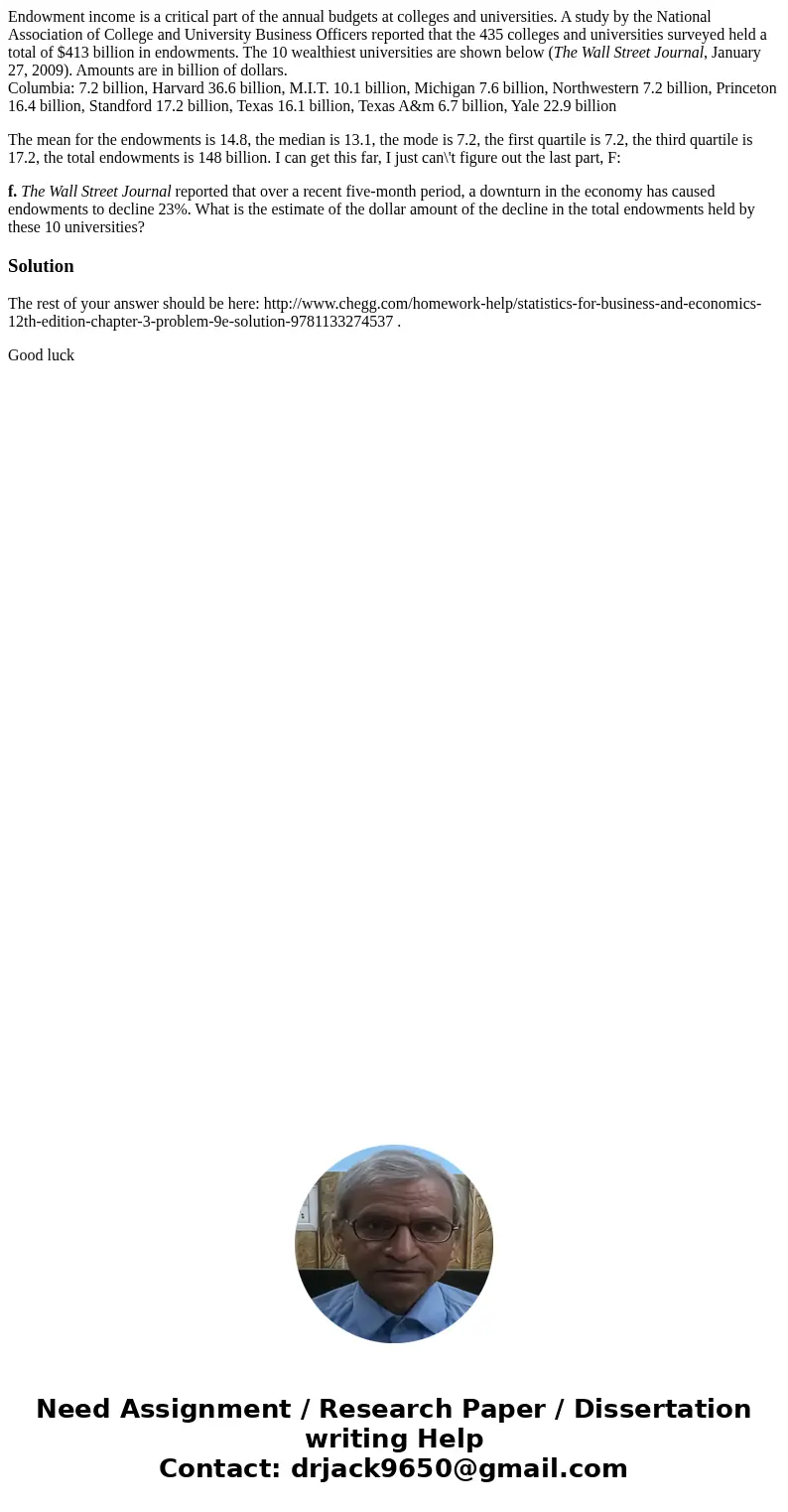 Endowment income is a critical part of the annual budgets at colleges and universities. A study by the National Association of College and University Business Officers reported that the 435 colleges and universities surveyed held a total of $413 billion in endowments. The 10 wealthiest universities are shown below (The Wall Street Journal, January 27, 2009). Amounts are in billion of dollars.
Columbia: 7.2 billion, Harvard 36.6 billion, M.I.T. 10.1 billion, Michigan 7.6 billion, Northwestern 7.2 billion, Princeton 16.4 billion, Standford 17.2 billion, Texas 16.1 billion, Texas A&m 6.7 billion, Yale 22.9 billion

The mean for the endowments is 14.8, the median is 13.1, the mode is 7.2, the first quartile is 7.2, the third quartile is 17.2, the total endowments is 148 billion. I can get this far, I just can\'t figure out the last part, F:

f. The Wall Street Journal reported that over a recent five-month period, a downturn in the economy has caused endowments to decline 23%. What is the estimate of the dollar amount of the decline in the total endowments held by these 10 universities?

Solution

The rest of your answer should be here: http://www.chegg.com/homework-help/statistics-for-business-and-economics-12th-edition-chapter-3-problem-9e-solution-9781133274537 .

Good luck

Need Assignment / Research Paper / Dissertation writing Help
Contact: drjack9650@gmail.com